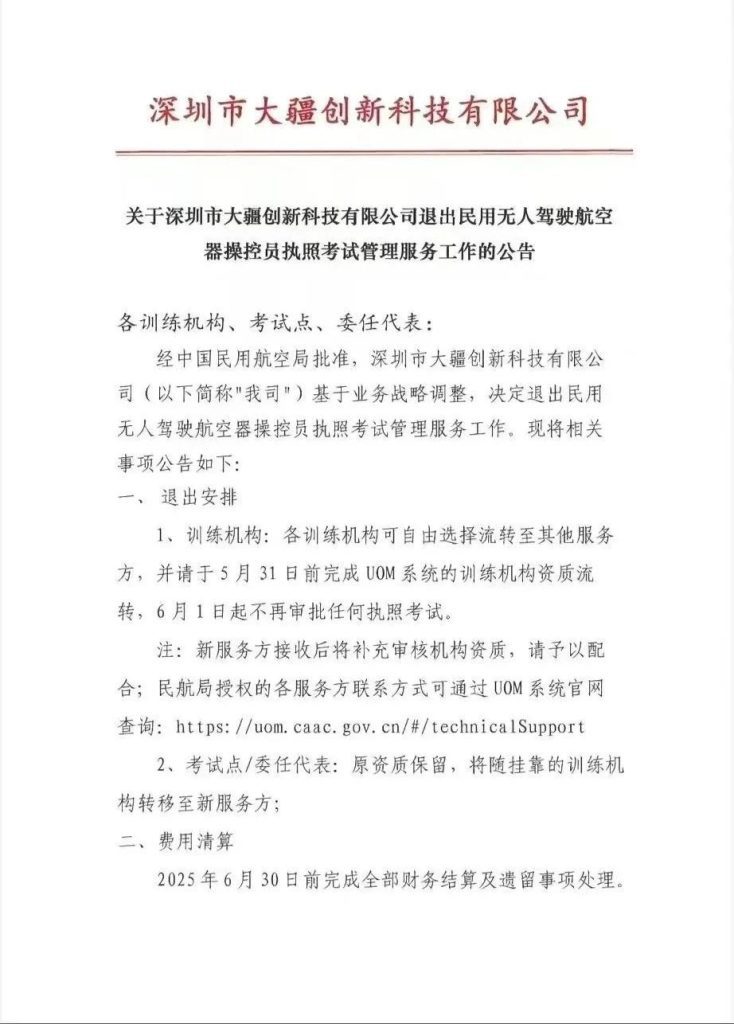 深圳市大疆创新科技有限公司

关于深圳市大疆创新科技有限公司退出民用无人驾驶航空器操控员执照考试管理服务工作的公告

各训练机构、考试点、委任代表：

经中国民用航空局批准，深圳市大疆创新科技有限公司（以下简称"我司"）基于业务战略调整，决定退出民用无人驾驶航空器操控员执照考试管理服务工作。现将相关事项公告如下：

一、 退出安排

1、训练机构：各训练机构可自由选择流转至其他服务方，并请于 5 月 31 日前完成 UOM 系统的训练机构资质流转，6 月 1 日起不再审批任何执照考试。

注：新服务方接收后将补充审核机构资质，请予以配合；民航局授权的各服务方联系方式可通过 UOM 系统官网查询：https://uom.caac.gov.cn/#/technicalSupport

2、考试点/委任代表：原资质保留，将随挂靠的训练机构转移至新服务方；

二、费用清算

2025 年 6 月 30 日前完成全部财务结算及遗留事项处理。